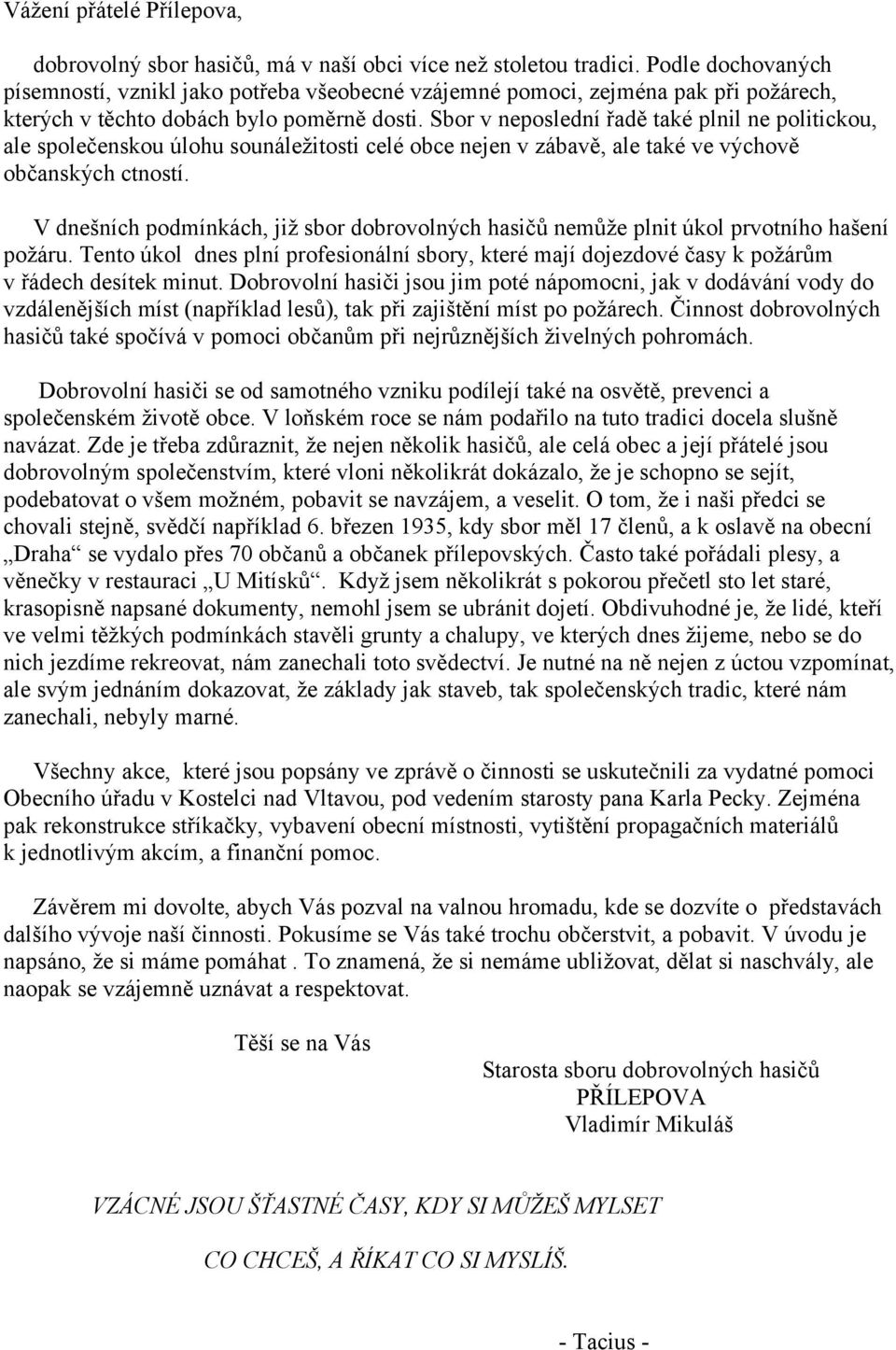 Vážení přátelé Přílepova,

dobrovolný sbor hasičů, má v naší obci více než stoletou tradici. Podle dochovaných písemností, vznikl jako potřeba všeobecné vzájemné pomoci, zejména pak při požárech, kterých v těchto dobách bylo poměrně dosti. Sbor v neposlední řadě také plnil ne politickou, ale společenskou úlohu sounáležitosti celé obce nejen v zábavě, ale také ve výchově občanských ctností.

V dnešních podmínkách, již sbor dobrovolných hasičů nemůže plnit úkol prvotního hašení požáru. Tento úkol dnes plní profesionální sbory, které mají dojezdové časy k požárům v řádech desítek minut. Dobrovolní hasiči jsou jim poté nápomocni, jak v dodávání vody do vzdálenějších míst (například lesů), tak při zajištění míst po požárech. Činnost dobrovolných hasičů také spočívá v pomoci občanům při nejrůznějších živelných pohromách.

Dobrovolní hasiči se od samotného vzniku podílejí také na osvětě, prevenci a společenském životě obce. V loňském roce se nám podařilo na tuto tradici docela slušně navázat. Zde je třeba zdůraznit, že nejen několik hasičů, ale celá obec a její přátelé jsou dobrovolným společenstvím, které vloni několikrát dokázalo, že je schopno se sejít, podebatovat o všem možném, pobavit se navzájem, a veselit. O tom, že i naši předci se chovali stejně, svědčí například 6. březen 1935, kdy sbor měl 17 členů, a k oslavě na obecní „Draha“ se vydalo přes 70 občanů a občanek přílepovských. Často také pořádali plesy, a věnečky v restauraci „U Mitísků“. Když jsem několikrát s pokorou přečetl sto let staré, krasopisně napsané dokumenty, nemohl jsem se ubránit dojetí. Obdivuhodné je, že lidé, kteří ve velmi těžkých podmínkách stavěli grunty a chalupy, ve kterých dnes žijeme, nebo se do nich jezdíme rekreovat, nám zanechali toto svědectví. Je nutné na ně nejen z úctou vzpomínat, ale svým jednáním dokazovat, že základy jak staveb, tak společenských tradic, které nám zanechali, nebyly marné.

Všechny akce, které jsou popsány ve zprávě o činnosti se uskutečnili za vydatné pomoci Obecního úřadu v Kostelci nad Vltavou, pod vedením starosty pana Karla Pecky. Zejména pak rekonstrukce stříkačky, vybavení obecní místnosti, vytištění propagačních materiálů k jednotlivým akcím, a finanční pomoc.

Závěrem mi dovolte, abych Vás pozval na valnou hromadu, kde se dozvíte o představách dalšího vývoje naší činnosti. Pokusíme se Vás také trochu občerstvit, a pobavit. V úvodu je napsáno, že si máme pomáhat . To znamená, že si nemáme ubližovat, dělat si naschvály, ale naopak se vzájemně uznávat a respektovat.

Těší se na Vás

Starosta sboru dobrovolných hasičů
PŘÍLEPOVA
Vladimír Mikuláš

VZÁCNÉ JSOU ŠŤASTNÉ ČASY, KDY SI MŮŽEŠ MYLSET

CO CHCEŠ, A ŘÍKAT CO SI MYSLÍŠ.

- Tacius -